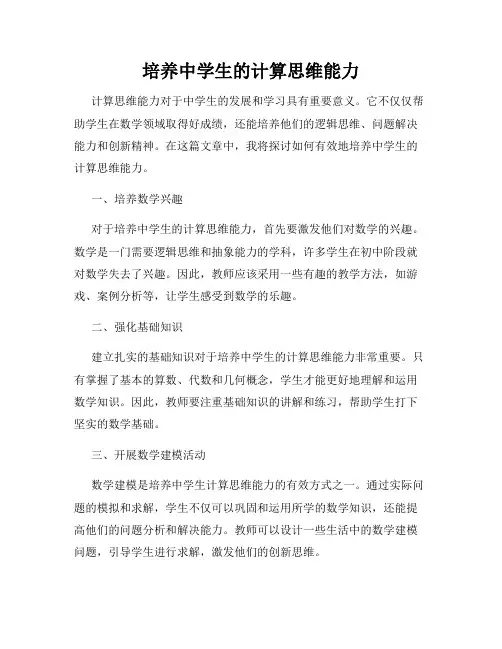 培养中学生的计算思维能力

计算思维能力对于中学生的发展和学习具有重要意义。它不仅仅帮助学生在数学领域取得好成绩，还能培养他们的逻辑思维、问题解决能力和创新精神。在这篇文章中，我将探讨如何有效地培养中学生的计算思维能力。

一、培养数学兴趣

对于培养中学生的计算思维能力，首先要激发他们对数学的兴趣。数学是一门需要逻辑思维和抽象能力的学科，许多学生在初中阶段就对数学失去了兴趣。因此，教师应该采用一些有趣的教学方法，如游戏、案例分析等，让学生感受到数学的乐趣。

二、强化基础知识

建立扎实的基础知识对于培养中学生的计算思维能力非常重要。只有掌握了基本的算数、代数和几何概念，学生才能更好地理解和运用数学知识。因此，教师要注重基础知识的讲解和练习，帮助学生打下坚实的数学基础。

三、开展数学建模活动

数学建模是培养中学生计算思维能力的有效方式之一。通过实际问题的模拟和求解，学生不仅可以巩固和运用所学的数学知识，还能提高他们的问题分析和解决能力。教师可以设计一些生活中的数学建模问题，引导学生进行求解，激发他们的创新思维。